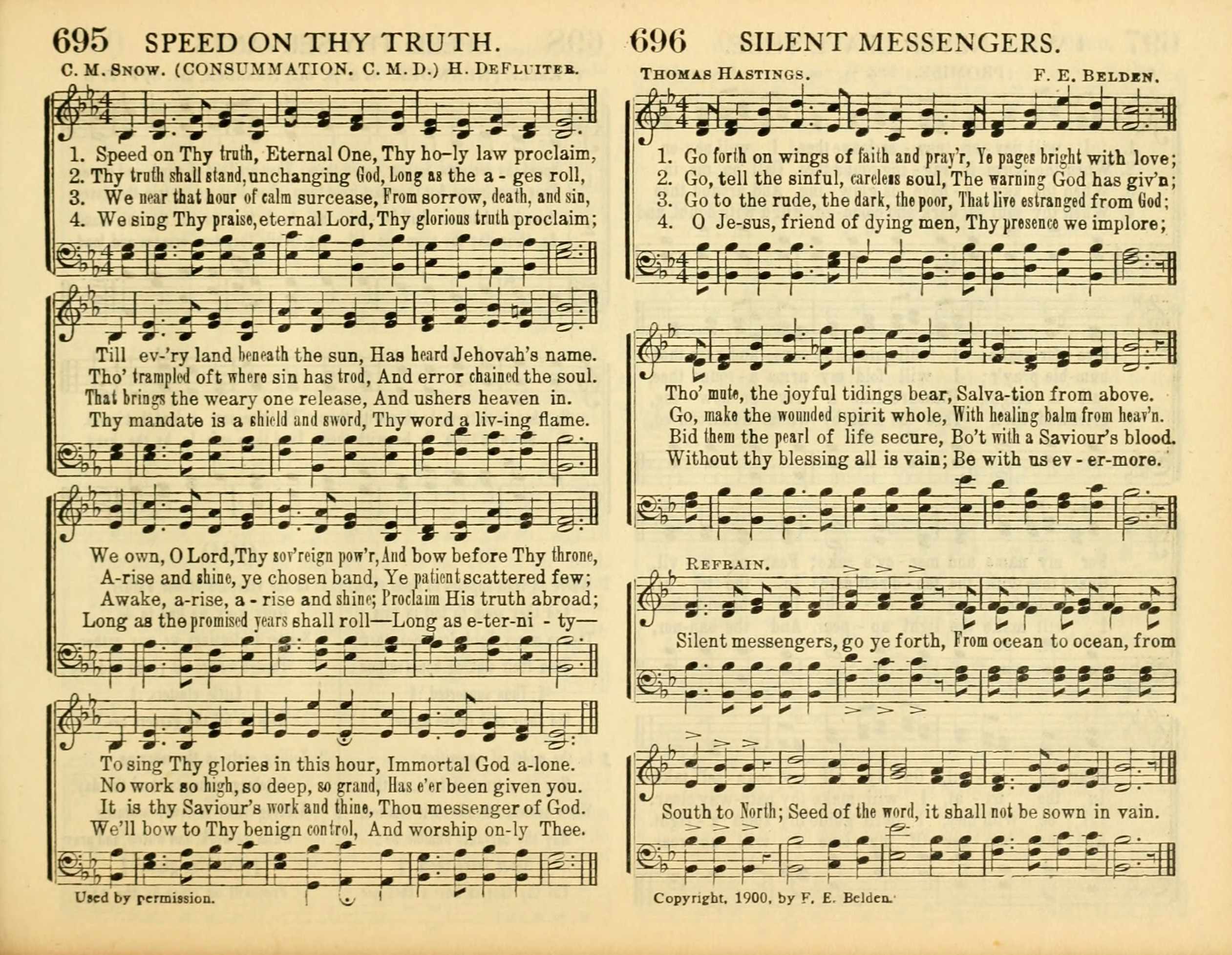 695 SPEED ON THY TRUTH.

C. M. SNOW. (CONSUMMATION. C. M. D.) H. DEFLUITER.

1. Speed on Thy truth, Eternal One, Thy ho-ly law proclaim,
2. Thy truth shall stand, unchanging God, Long as the a - ges roll,
3. We near that hour of calm surcease, From sorrow, death, and sin,
4. We sing Thy praise, eternal Lord, Thy glorious truth proclaim;

Till ev-'ry land beneath the sun, Has heard Jehovah's name.
Tho' trampled oft where sin has trod, And error chained the soul.
That brings the weary one release, And ushers heaven in.
Thy mandate is a shield and sword, Thy word a liv-ing flame.

We own, O Lord, Thy sov'reign pow'r, And bow before Thy throne,
A-rise and shine, ye chosen band, Ye patient scattered few;
Awake, a-rise, a - rise and shine; Proclaim His truth abroad;
Long as the promised years shall roll—Long as e-ter-ni - ty—

To sing Thy glories in this hour, Immortal God a-lone.
No work so high, so deep, so grand, Has e'er been given you.
It is thy Saviour's work and thine, Thou messenger of God.
We'll bow to Thy benign control, And worship on-ly Thee.

Used by permission.

696 SILENT MESSENGERS.

THOMAS HASTINGS. F. E. BELDEN.

1. Go forth on wings of faith and pray'r, Ye pages bright with love;
2. Go, tell the sinful, careless soul, The warning God has giv'n;
3. Go to the rude, the dark, the poor, That live estranged from God;
4. O Je-sus, friend of dying men, Thy presence we implore;

Tho' mute, the joyful tidings bear, Salva-tion from above.
Go, make the wounded spirit whole, With healing balm from heav'n.
Bid them the pearl of life secure, Bo't with a Saviour's blood.
Without thy blessing all is vain; Be with us ev - er-more.

REFRAIN.

Silent messengers, go ye forth, From ocean to ocean, from South to North; Seed of the word, it shall not be sown in vain.

Copyright, 1900, by F. E. Belden.